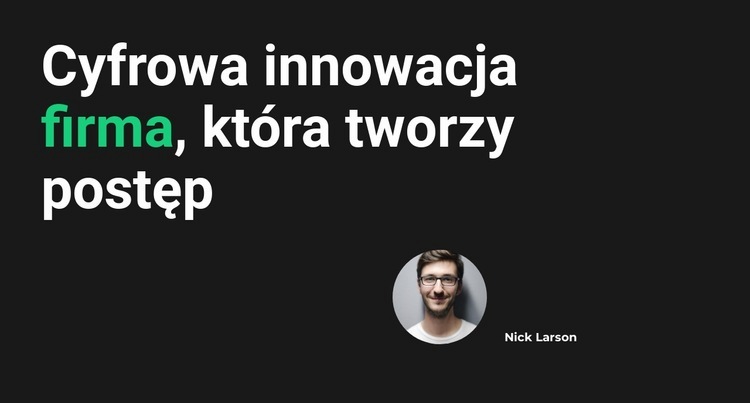 Cyfrowa innowacja firma, która tworzy postęp

Nick Larson